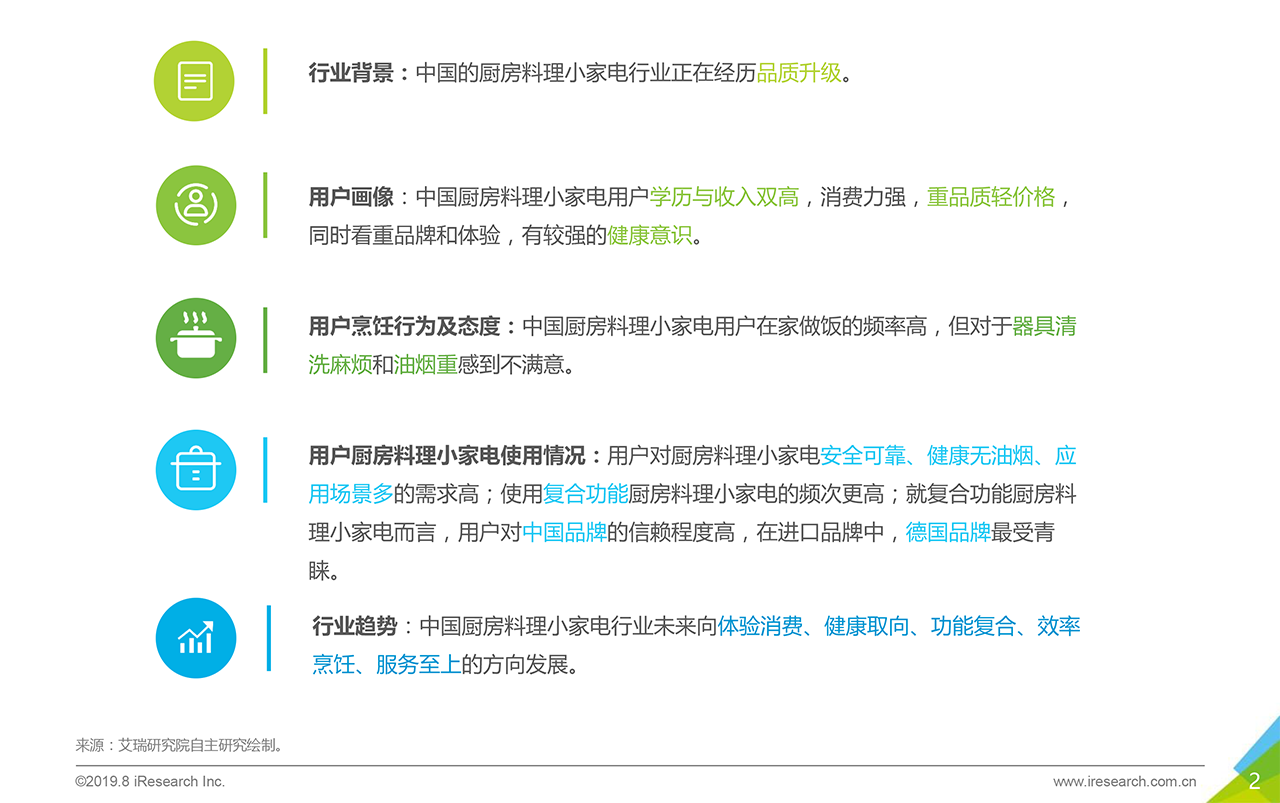 行业背景：中国的厨房料理小家电行业正在经历品质升级。

用户画像：中国厨房料理小家电用户学历与收入双高，消费力强，重品质轻价格，同时看重品牌和体验，有较强的健康意识。

用户烹饪行为及态度：中国厨房料理小家电用户在家做饭的频率高，但对于器具清洗麻烦和油烟重感到不满意。

用户厨房料理小家电使用情况：用户对厨房料理小家电安全可靠、健康无油烟、应用场景多的需求高；使用复合功能厨房料理小家电的频次更高；就复合功能厨房料理小家电而言，用户对中国品牌的信赖程度高，在进口品牌中，德国品牌最受青睐。

行业趋势：中国厨房料理小家电行业未来向体验消费、健康取向、功能复合、效率烹饪、服务至上的方向发展。

来源：艾瑞研究院自主研究绘制。

©2019.8 iResearch Inc.

www.iresearch.com.cn

2